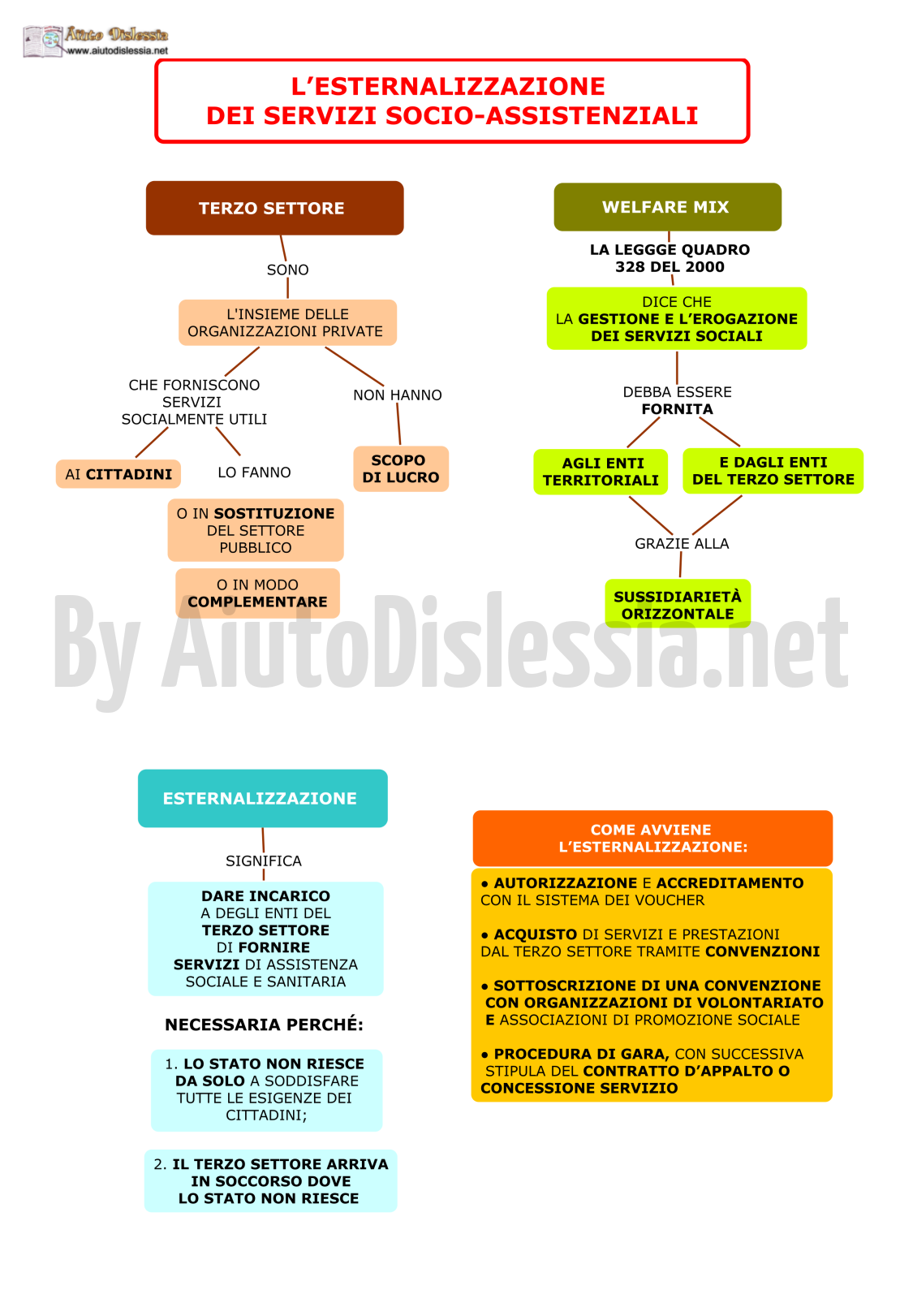 Aiuto Dislessia
www.aiutodislessia.net

L'ESTERNALIZZAZIONE
DEI SERVIZI SOCIO-ASSISTENZIALI

TERZO SETTORE

SONO

L'INSIEME DELLE ORGANIZZAZIONI PRIVATE

CHE FORNISCONO SERVIZI SOCIALMENTE UTILI

AI CITTADINI

LO FANNO

O IN SOSTITUZIONE DEL SETTORE PUBBLICO

O IN MODO COMPLEMENTARE

NON HANNO

SCOPO DI LUCRO

WELFARE MIX

LA LEGGGE QUADRO 328 DEL 2000

DICE CHE LA GESTIONE E L'EROGAZIONE DEI SERVIZI SOCIALI

DEBBA ESSERE FORNITA

AGLI ENTI TERRITORIALI

E DAGLI ENTI DEL TERZO SETTORE

GRAZIE ALLA

SUSSIDIARIETÀ ORIZZONTALE

By AiutoDislessia.net

ESTERNALIZZAZIONE

SIGNIFICA

DARE INCARICO A DEGLI ENTI DEL TERZO SETTORE DI FORNIRE SERVIZI DI ASSISTENZA SOCIALE E SANITARIA

NECESSARIA PERCHÉ:

1. LO STATO NON RIESCE DA SOLO A SODDISFARE TUTTE LE ESIGENZE DEI CITTADINI;

2. IL TERZO SETTORE ARRIVA IN SOCCORSO DOVE LO STATO NON RIESCE

COME AVVIENE L'ESTERNALIZZAZIONE:

• AUTORIZZAZIONE E ACCREDITAMENTO CON IL SISTEMA DEI VOUCHER

• ACQUISTO DI SERVIZI E PRESTAZIONI DAL TERZO SETTORE TRAMITE CONVENZIONI

• SOTTOSCRIZIONE DI UNA CONVENZIONE CON ORGANIZZAZIONI DI VOLONTARIATO E ASSOCIAZIONI DI PROMOZIONE SOCIALE

• PROCEDURA DI GARA, CON SUCCESSIVA STIPULA DEL CONTRATTO D'APPALTO O CONCESSIONE SERVIZIO